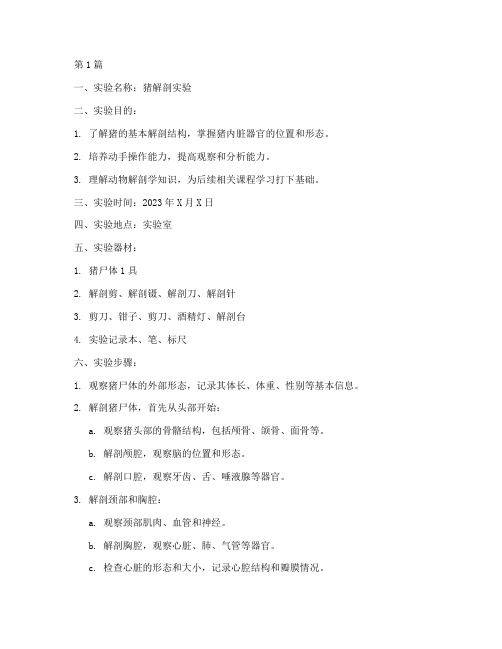 第1篇

一、实验名称：猪解剖实验

二、实验目的：

1. 了解猪的基本解剖结构，掌握猪内脏器官的位置和形态。

2. 培养动手操作能力，提高观察和分析能力。

3. 理解动物解剖学知识，为后续相关课程学习打下基础。

三、实验时间：2023年X月X日

四、实验地点：实验室

五、实验器材：

1. 猪尸体1具

2. 解剖剪、解剖镊、解剖刀、解剖针

3. 剪刀、钳子、剪刀、酒精灯、解剖台

4. 实验记录本、笔、标尺

六、实验步骤：

1. 观察猪尸体的外部形态，记录其体长、体重、性别等基本信息。

2. 解剖猪尸体，首先从头部开始：

a. 观察猪头部的骨骼结构，包括颅骨、颌骨、面骨等。

b. 解剖颅腔，观察脑的位置和形态。

c. 解剖口腔，观察牙齿、舌、唾液腺等器官。

3. 解剖颈部和胸腔：

a. 观察颈部肌肉、血管和神经。

b. 解剖胸腔，观察心脏、肺、气管等器官。

c. 检查心脏的形态和大小，记录心腔结构和瓣膜情况。